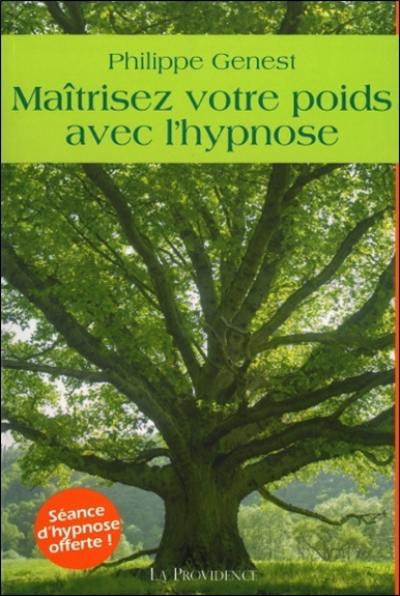 Philippe Genest
Maîtrisez votre poids avec l'hypnose

Séance d'hypnose offerte !

LA PROVIDENCE